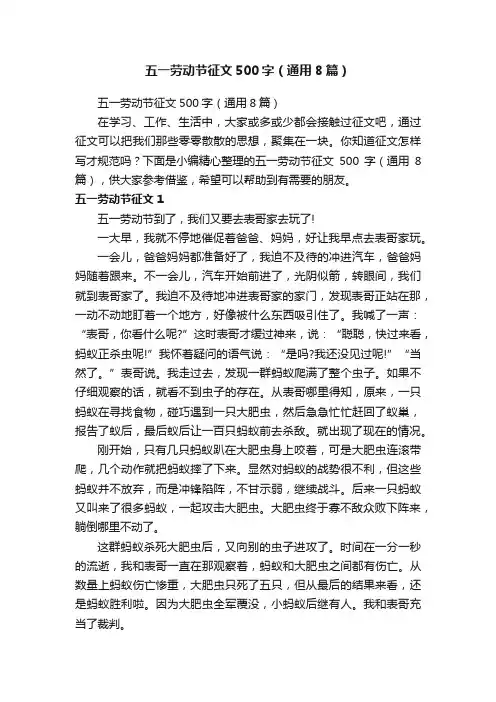 五一劳动节征文500字（通用8篇）

五一劳动节征文500字（通用8篇）

在学习、工作、生活中，大家或多或少都会接触过征文吧，通过征文可以把我们那些零零散散的思想，聚集在一块。你知道征文怎样写才规范吗？下面是小编精心整理的五一劳动节征文 500 字（通用 8 篇），供大家参考借鉴，希望可以帮助到有需要的朋友。

五一劳动节征文1

五一劳动节到了，我们又要去表哥家去玩了!

一大早，我就不停地催促着爸爸、妈妈，好让我早点去表哥家玩。

一会儿，爸爸妈妈都准备好了，我迫不及待的冲进汽车，爸爸妈妈随着跟来。不一会儿，汽车开始前进了，光阴似箭，转眼间，我们就到表哥家了。我迫不及待地冲进表哥家的家门，发现表哥正站在那，一动不动地盯着一个地方，好像被什么东西吸引住了。我喊了一声：“表哥，你看什么呢?”这时表哥才缓过神来，说：“聪聪，快过来看，蚂蚁正杀虫呢!”我怀着疑问的语气说：“是吗?我还没见过呢!”“当然了。”表哥说。我走过去，发现一群蚂蚁爬满了整个虫子。如果不仔细观察的话，就看不到虫子的存在。从表哥哪里得知，原来，一只蚂蚁在寻找食物，碰巧遇到一只大肥虫，然后急急忙忙赶回了蚁巢，报告了蚁后，最后蚁后让一百只蚂蚁前去杀敌。就出现了现在的情况。

刚开始，只有几只蚂蚁趴在大肥虫身上咬着，可是大肥虫连滚带爬，几个动作就把蚂蚁摔了下来。显然对蚂蚁的战势很不利，但这些蚂蚁并不放弃，而是冲锋陷阵，不甘示弱，继续战斗。后来一只蚂蚁又叫来了很多蚂蚁，一起攻击大肥虫。大肥虫终于寡不敌众败下阵来，躺倒哪里不动了。

这群蚂蚁杀死大肥虫后，又向别的虫子进攻了。时间在一分一秒的流逝，我和表哥一直在那观察着，蚂蚁和大肥虫之间都有伤亡。从数量上蚂蚁伤亡惨重，大肥虫只死了五只，但从最后的结果来看，还是蚂蚁胜利啦。因为大肥虫全军覆没，小蚂蚁后继有人。我和表哥充当了裁判。